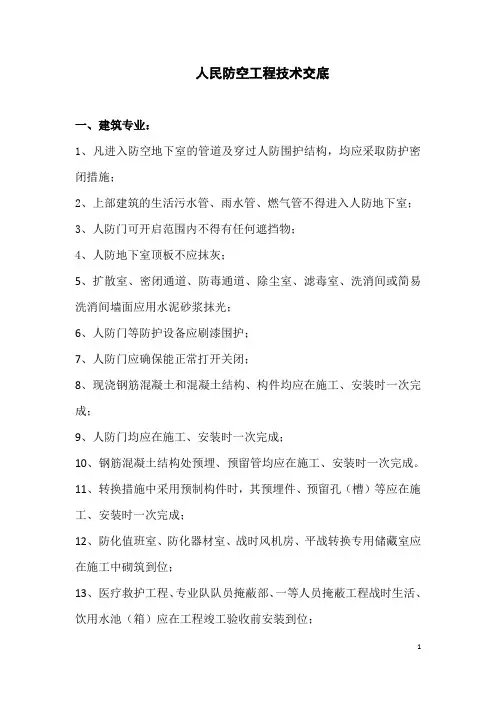 人民防空工程技术交底

一、建筑专业：

1、凡进入防空地下室的管道及穿过人防围护结构，均应采取防护密闭措施；

2、上部建筑的生活污水管、雨水管、燃气管不得进入人防地下室；

3、人防门可开启范围内不得有任何遮挡物；

4、人防地下室顶板不应抹灰；

5、扩散室、密闭通道、防毒通道、除尘室、滤毒室、洗消间或简易洗消间墙面应用水泥砂浆抹光；

6、人防门等防护设备应刷漆围护；

7、人防门应确保能正常打开关闭；

8、现浇钢筋混凝土和混凝土结构、构件均应在施工、安装时一次完成；

9、人防门均应在施工、安装时一次完成；

10、钢筋混凝土结构处预埋、预留管均应在施工、安装时一次完成。

11、转换措施中采用预制构件时，其预埋件、预留孔（槽）等应在施工、安装时一次完成；

12、防化值班室、防化器材室、战时风机房、平战转换专用储藏室应在施工中砌筑到位；

13、医疗救护工程、专业队队员掩蔽部、一等人员掩蔽工程战时生活、饮用水池（箱）应在工程竣工验收前安装到位；

1